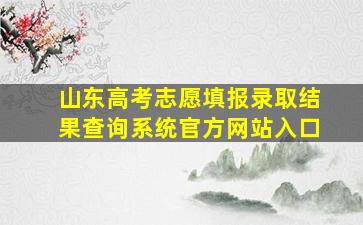 山东高考志愿填报录取结果查询系统官方网站入口